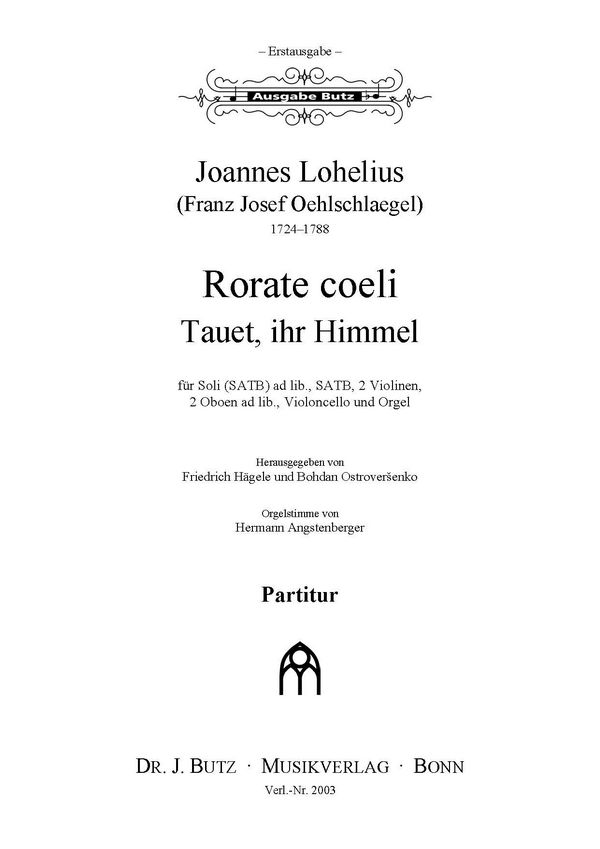 – Erstausgabe –

Ausgabe Butz

Joannes Lohelius
(Franz Josef Oehlschlaegel)
1724–1788

Rorate coeli
Tauet, ihr Himmel

für Soli (SATB) ad lib., SATB, 2 Violinen, 2 Oboen ad lib., Violoncello und Orgel

Herausgegeben von
Friedrich Hägele und Bohdan Ostroveršenko

Orgelstimme von
Hermann Angstenberger

Partitur

DR. J. BUTZ · MUSIKVERLAG · BONN
Verl.-Nr. 2003